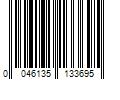 0 046135 133695